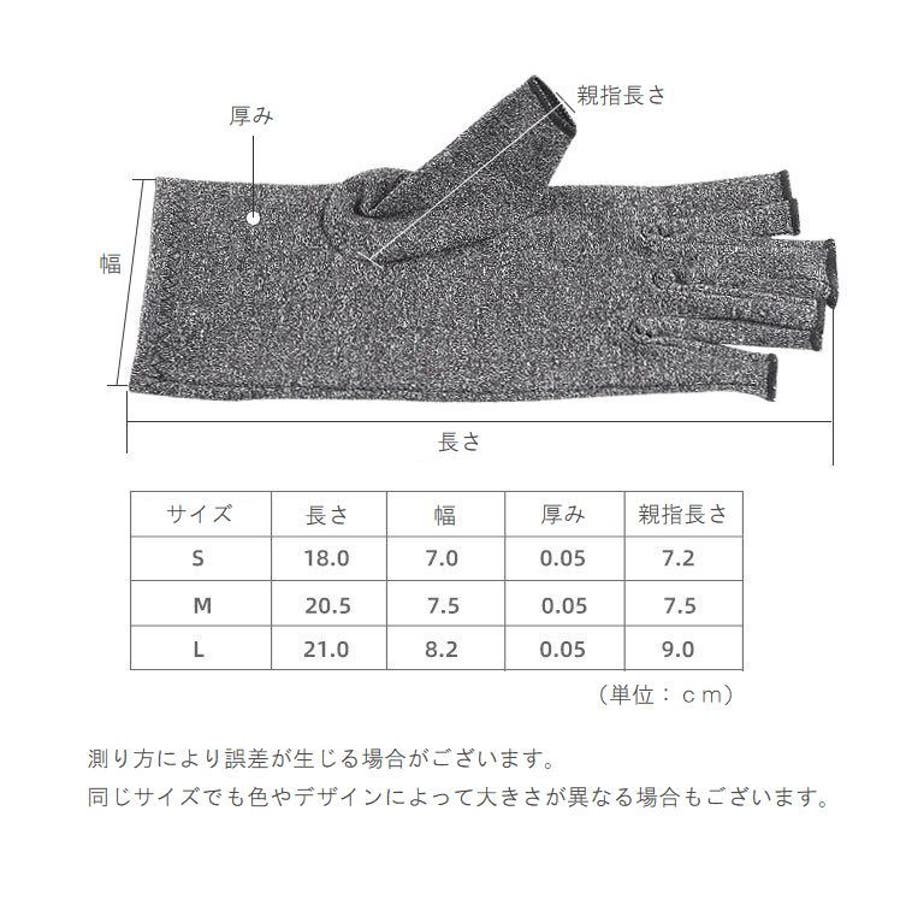 厚み

親指長さ

幅

長さ

| サイズ | 長さ | 幅 | 厚み | 親指長さ |
|---|---|---|---|---|
| S | 18.0 | 7.0 | 0.05 | 7.2 |
| M | 20.5 | 7.5 | 0.05 | 7.5 |
| L | 21.0 | 8.2 | 0.05 | 9.0 |

（単位：ｃｍ）

測り方により誤差が生じる場合がございます。
同じサイズでも色やデザインによって大きさが異なる場合もございます。